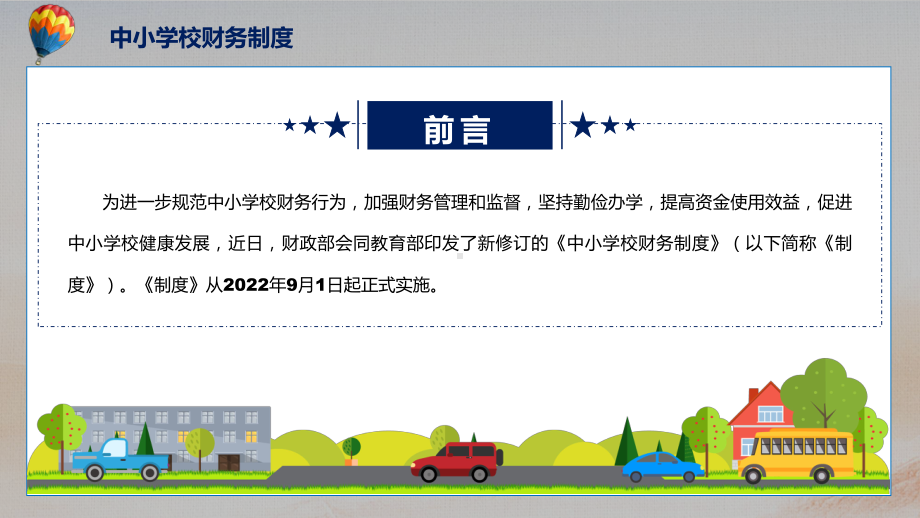 中小学校财务制度

前言

为进一步规范中小学校财务行为，加强财务管理和监督，坚持勤俭办学，提高资金使用效益，促进中小学校健康发展，近日，财政部会同教育部印发了新修订的《中小学校财务制度》（以下简称《制度》）。《制度》从2022年9月1日起正式实施。